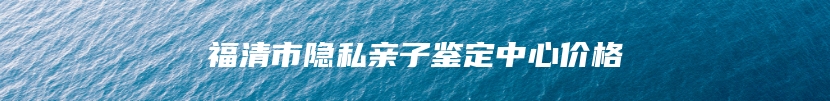 福清市隐私亲子鉴定中心价格